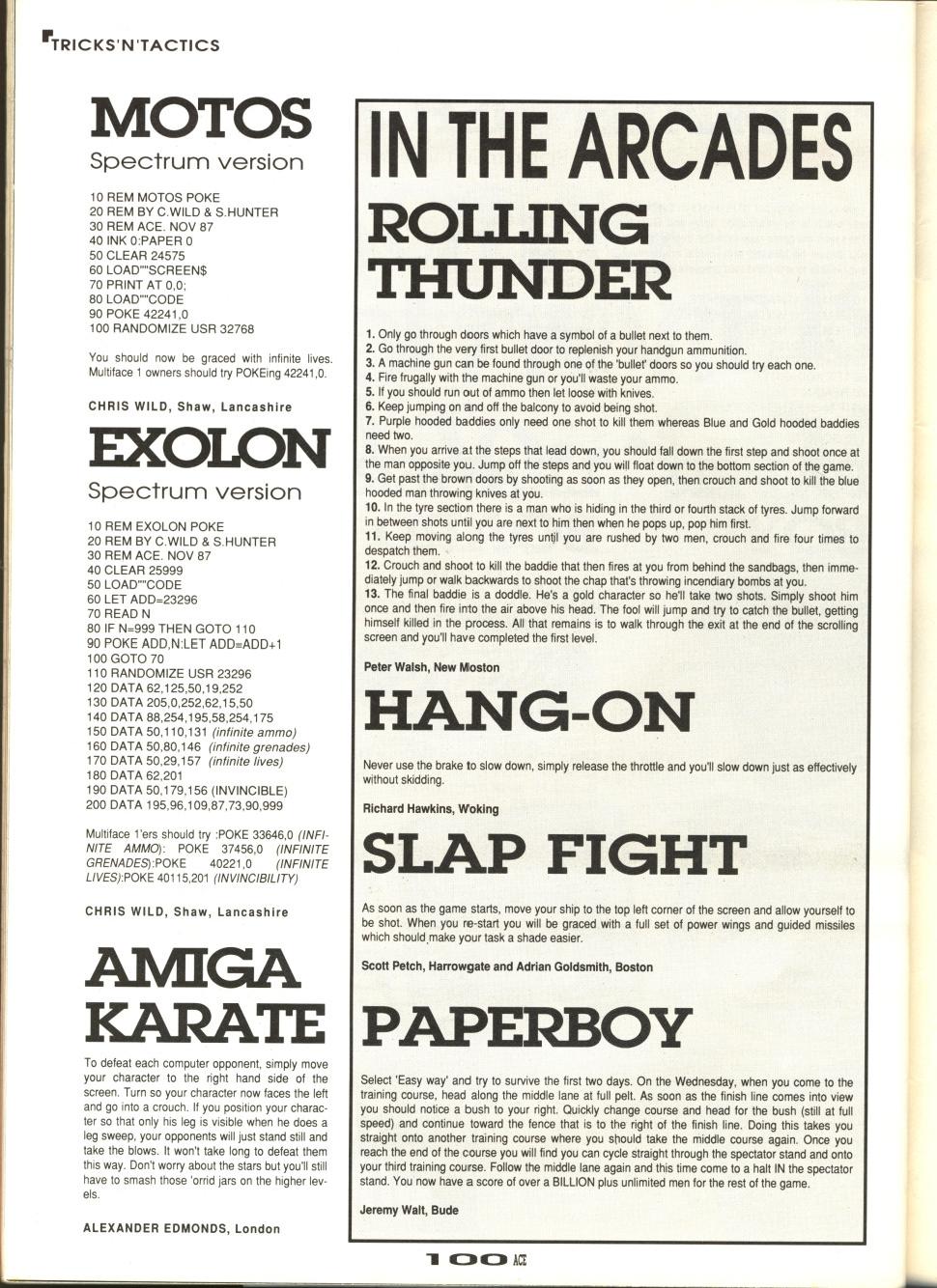 TRICKS'N'TACTICS

MOTOS
Spectrum version

10 REM MOTOS POKE
20 REM BY C.WILD & S.HUNTER
30 REM ACE. NOV 87
40 INK 0:PAPER 0
50 CLEAR 24575
60 LOAD""SCREEN$
70 PRINT AT 0,0;
80 LOAD""CODE
90 POKE 42241,0
100 RANDOMIZE USR 32768

You should now be graced with infinite lives. Multiface 1 owners should try POKEing 42241,0.

CHRIS WILD, Shaw, Lancashire

EXOLON
Spectrum version

10 REM EXOLON POKE
20 REM BY C.WILD & S.HUNTER
30 REM ACE. NOV 87
40 CLEAR 25999
50 LOAD""CODE
60 LET ADD=23296
70 READ N
80 IF N=999 THEN GOTO 110
90 POKE ADD,N:LET ADD=ADD+1
100 GOTO 70
110 RANDOMIZE USR 23296
120 DATA 62,125,50,19,252
130 DATA 205,0,252,62,15,50
140 DATA 88,254,195,58,254,175
150 DATA 50,110,131 (infinite ammo)
160 DATA 50,80,146 (infinite grenades)
170 DATA 50,29,157 (infinite lives)
180 DATA 62,201
190 DATA 50,179,156 (INVINCIBLE)
200 DATA 195,96,109,87,73,90,999

Multiface 1'ers should try :POKE 33646,0 (INFINITE AMMO): POKE 37456,0 (INFINITE GRENADES):POKE 40221,0 (INFINITE LIVES):POKE 40115,201 (INVINCIBILITY)

CHRIS WILD, Shaw, Lancashire

AMIGA KARATE

To defeat each computer opponent, simply move your character to the right hand side of the screen. Turn so your character now faces the left and go into a crouch. If you position your character so that only his leg is visible when he does a leg sweep, your opponents will just stand still and take the blows. It won't take long to defeat them this way. Don't worry about the stars but you'll still have to smash those 'orrid jars on the higher levels.

ALEXANDER EDMONDS, London

IN THE ARCADES

ROLLING THUNDER

1. Only go through doors which have a symbol of a bullet next to them.
2. Go through the very first bullet door to replenish your handgun ammunition.
3. A machine gun can be found through one of the 'bullet' doors so you should try each one.
4. Fire frugally with the machine gun or you'll waste your ammo.
5. If you should run out of ammo then let loose with knives.
6. Keep jumping on and off the balcony to avoid being shot.
7. Purple hooded baddies only need one shot to kill them whereas Blue and Gold hooded baddies need two.
8. When you arrive at the steps that lead down, you should fall down the first step and shoot once at the man opposite you. Jump off the steps and you will float down to the bottom section of the game.
9. Get past the brown doors by shooting as soon as they open, then crouch and shoot to kill the blue hooded man throwing knives at you.
10. In the tyre section there is a man who is hiding in the third or fourth stack of tyres. Jump forward in between shots until you are next to him then when he pops up, pop him first.
11. Keep moving along the tyres until you are rushed by two men, crouch and fire four times to despatch them.
12. Crouch and shoot to kill the baddie that then fires at you from behind the sandbags, then immediately jump or walk backwards to shoot the chap that's throwing incendiary bombs at you.
13. The final baddie is a doddle. He's a gold character so he'll take two shots. Simply shoot him once and then fire into the air above his head. The fool will jump and try to catch the bullet, getting himself killed in the process. All that remains is to walk through the exit at the end of the scrolling screen and you'll have completed the first level.

Peter Walsh, New Moston

HANG-ON

Never use the brake to slow down, simply release the throttle and you'll slow down just as effectively without skidding.

Richard Hawkins, Woking

SLAP FIGHT

As soon as the game starts, move your ship to the top left corner of the screen and allow yourself to be shot. When you re-start you will be graced with a full set of power wings and guided missiles which should make your task a shade easier.

Scott Petch, Harrowgate and Adrian Goldsmith, Boston

PAPERBOY

Select 'Easy way' and try to survive the first two days. On the Wednesday, when you come to the training course, head along the middle lane at full pelt. As soon as the finish line comes into view you should notice a bush to your right. Quickly change course and head for the bush (still at full speed) and continue toward the fence that is to the right of the finish line. Doing this takes you straight onto another training course where you should take the middle course again. Once you reach the end of the course you will find you can cycle straight through the spectator stand and onto your third training course. Follow the middle lane again and this time come to a halt IN the spectator stand. You now have a score of over a BILLION plus unlimited men for the rest of the game.

Jeremy Walt, Bude

100 ACE